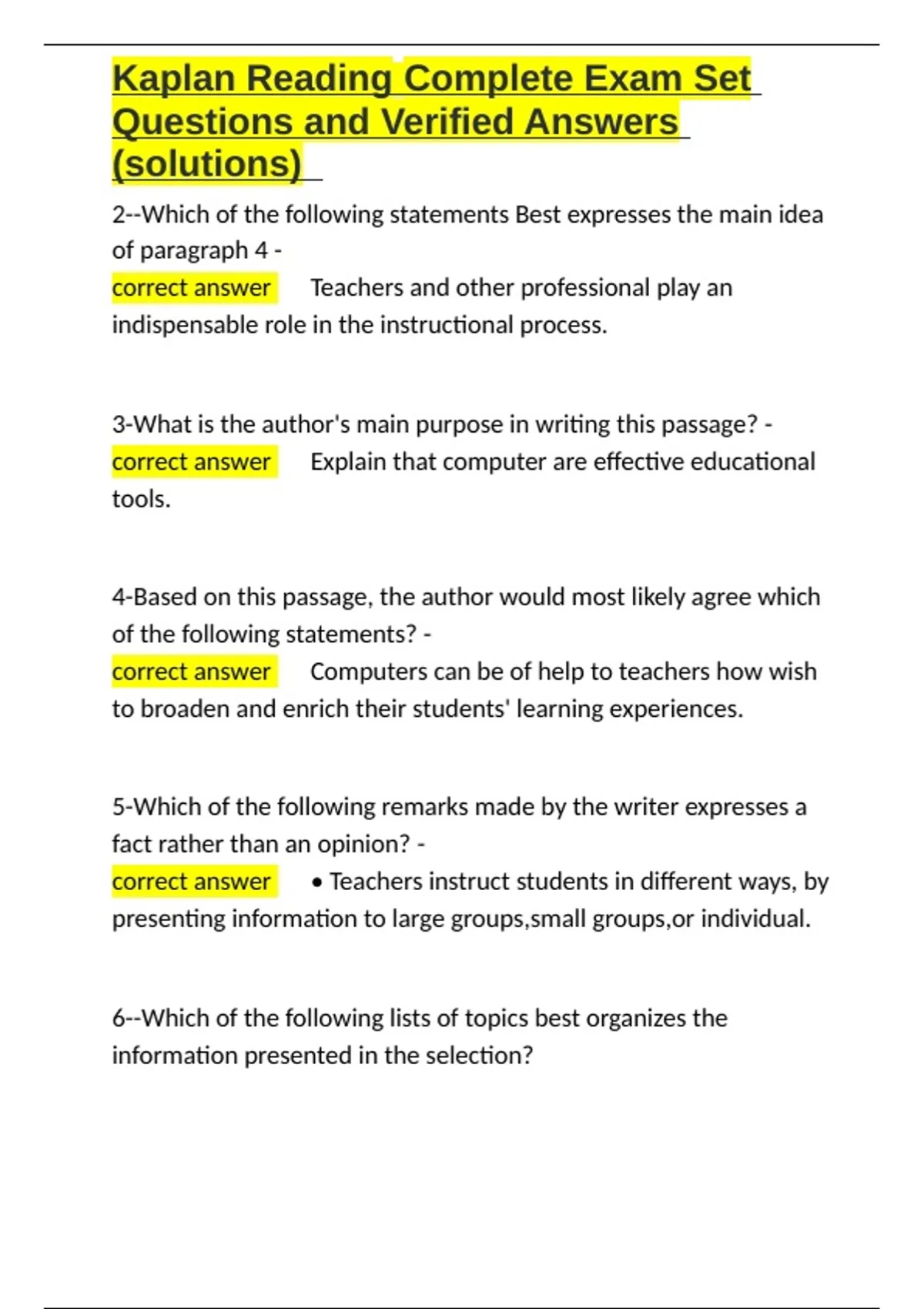 Kaplan Reading Complete Exam Set Questions and Verified Answers (solutions)

2--Which of the following statements Best expresses the main idea of paragraph 4 -
correct answer Teachers and other professional play an indispensable role in the instructional process.

3-What is the author's main purpose in writing this passage? -
correct answer Explain that computer are effective educational tools.

4-Based on this passage, the author would most likely agree which of the following statements? -
correct answer Computers can be of help to teachers how wish to broaden and enrich their students' learning experiences.

5-Which of the following remarks made by the writer expresses a fact rather than an opinion? -
correct answer • Teachers instruct students in different ways, by presenting information to large groups,small groups,or individual.

6--Which of the following lists of topics best organizes the information presented in the selection?